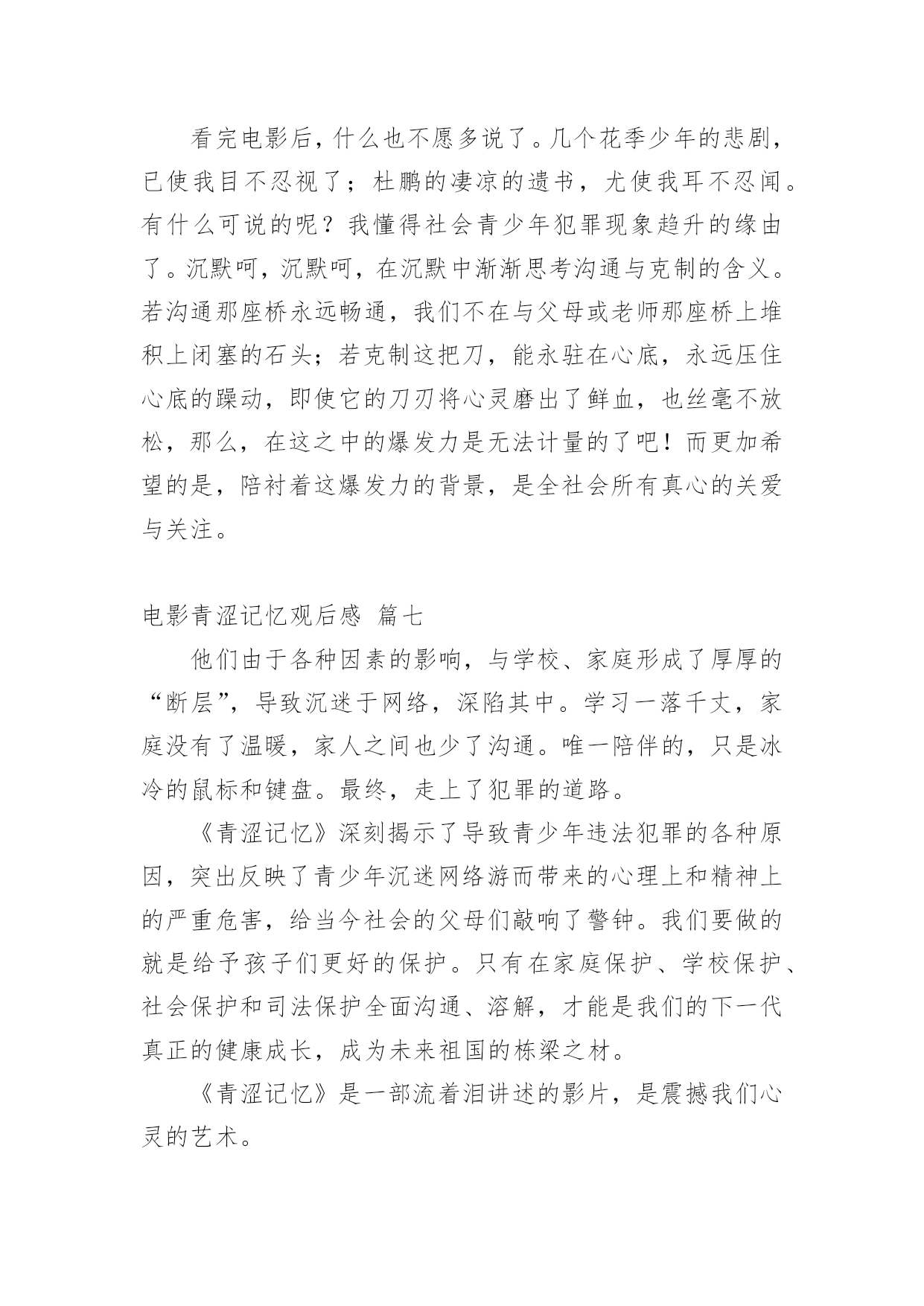 看完电影后，什么也不愿多说了。几个花季少年的悲剧，已使我目不忍视了；杜鹏的凄凉的遗书，尤使我耳不忍闻。有什么可说的呢？我懂得社会青少年犯罪现象趋升的缘由了。沉默呵，沉默呵，在沉默中渐渐思考沟通与克制的含义。若沟通那座桥永远畅通，我们不在与父母或老师那座桥上堆积上闭塞的石头；若克制这把刀，能永驻在心底，永远压住心底的躁动，即使它的刀刃将心灵磨出了鲜血，也丝毫不放松，那么，在这之中的爆发力是无法计量的了吧！而更加希望的是，陪衬着这爆发力的背景，是全社会所有真心的关爱与关注。

电影青涩记忆观后感 篇七

他们由于各种因素的影响，与学校、家庭形成了厚厚的“断层”，导致沉迷于网络，深陷其中。学习一落千丈，家庭没有了温暖，家人之间也少了沟通。唯一陪伴的，只是冰冷的鼠标和键盘。最终，走上了犯罪的道路。

《青涩记忆》深刻揭示了导致青少年违法犯罪的各种原因，突出反映了青少年沉迷网络游而带来的心理上和精神上的严重危害，给当今社会的父母们敲响了警钟。我们要做的就是给予孩子们更好的保护。只有在家庭保护、学校保护、社会保护和司法保护全面沟通、溶解，才能是我们的下一代真正的健康成长，成为未来祖国的栋梁之材。

《青涩记忆》是一部流着泪讲述的影片，是震撼我们心灵的艺术。